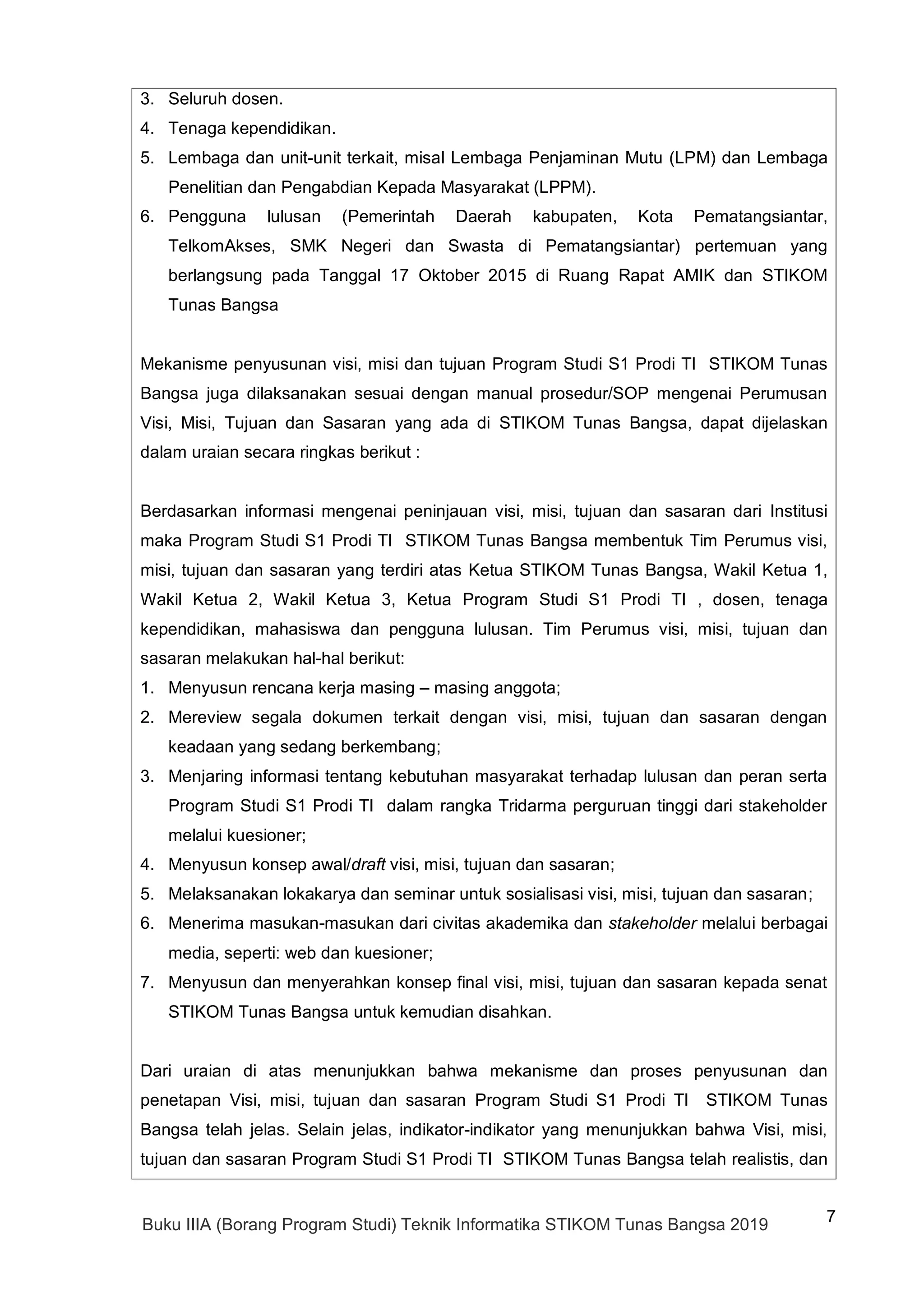 3. Seluruh dosen.
4. Tenaga kependidikan.
5. Lembaga dan unit-unit terkait, misal Lembaga Penjaminan Mutu (LPM) dan Lembaga Penelitian dan Pengabdian Kepada Masyarakat (LPPM).
6. Pengguna lulusan (Pemerintah Daerah kabupaten, Kota Pematangsiantar, TelkomAkses, SMK Negeri dan Swasta di Pematangsiantar) pertemuan yang berlangsung pada Tanggal 17 Oktober 2015 di Ruang Rapat AMIK dan STIKOM Tunas Bangsa

Mekanisme penyusunan visi, misi dan tujuan Program Studi S1 Prodi TI STIKOM Tunas Bangsa juga dilaksanakan sesuai dengan manual prosedur/SOP mengenai Perumusan Visi, Misi, Tujuan dan Sasaran yang ada di STIKOM Tunas Bangsa, dapat dijelaskan dalam uraian secara ringkas berikut :

Berdasarkan informasi mengenai peninjauan visi, misi, tujuan dan sasaran dari Institusi maka Program Studi S1 Prodi TI STIKOM Tunas Bangsa membentuk Tim Perumus visi, misi, tujuan dan sasaran yang terdiri atas Ketua STIKOM Tunas Bangsa, Wakil Ketua 1, Wakil Ketua 2, Wakil Ketua 3, Ketua Program Studi S1 Prodi TI , dosen, tenaga kependidikan, mahasiswa dan pengguna lulusan. Tim Perumus visi, misi, tujuan dan sasaran melakukan hal-hal berikut:
1. Menyusun rencana kerja masing – masing anggota;
2. Mereview segala dokumen terkait dengan visi, misi, tujuan dan sasaran dengan keadaan yang sedang berkembang;
3. Menjaring informasi tentang kebutuhan masyarakat terhadap lulusan dan peran serta Program Studi S1 Prodi TI dalam rangka Tridarma perguruan tinggi dari stakeholder melalui kuesioner;
4. Menyusun konsep awal/draft visi, misi, tujuan dan sasaran;
5. Melaksanakan lokakarya dan seminar untuk sosialisasi visi, misi, tujuan dan sasaran;
6. Menerima masukan-masukan dari civitas akademika dan stakeholder melalui berbagai media, seperti: web dan kuesioner;
7. Menyusun dan menyerahkan konsep final visi, misi, tujuan dan sasaran kepada senat STIKOM Tunas Bangsa untuk kemudian disahkan.

Dari uraian di atas menunjukkan bahwa mekanisme dan proses penyusunan dan penetapan Visi, misi, tujuan dan sasaran Program Studi S1 Prodi TI STIKOM Tunas Bangsa telah jelas. Selain jelas, indikator-indikator yang menunjukkan bahwa Visi, misi, tujuan dan sasaran Program Studi S1 Prodi TI STIKOM Tunas Bangsa telah realistis, dan

Buku IIIA (Borang Program Studi) Teknik Informatika STIKOM Tunas Bangsa 2019
7